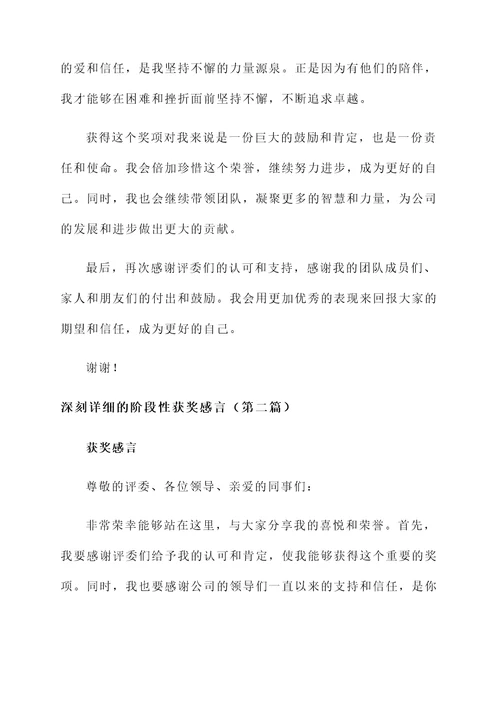 的爱和信任，是我坚持不懈的力量源泉。正是因为有他们的陪伴，我才能够在困难和挫折面前坚持不懈，不断追求卓越。

获得这个奖项对我来说是一份巨大的鼓励和肯定，也是一份责任和使命。我会倍加珍惜这个荣誉，继续努力进步，成为更好的自己。同时，我也会继续带领团队，凝聚更多的智慧和力量，为公司的发展和进步做出更大的贡献。

最后，再次感谢评委们的认可和支持，感谢我的团队成员们、家人和朋友们的付出和鼓励。我会用更加优秀的表现来回报大家的期望和信任，成为更好的自己。

谢谢！

深刻详细的阶段性获奖感言（第二篇）

获奖感言

尊敬的评委、各位领导、亲爱的同事们：

非常荣幸能够站在这里，与大家分享我的喜悦和荣誉。首先，我要感谢评委们给予我的认可和肯定，使我能够获得这个重要的奖项。同时，我也要感谢公司的领导们一直以来的支持和信任，是你